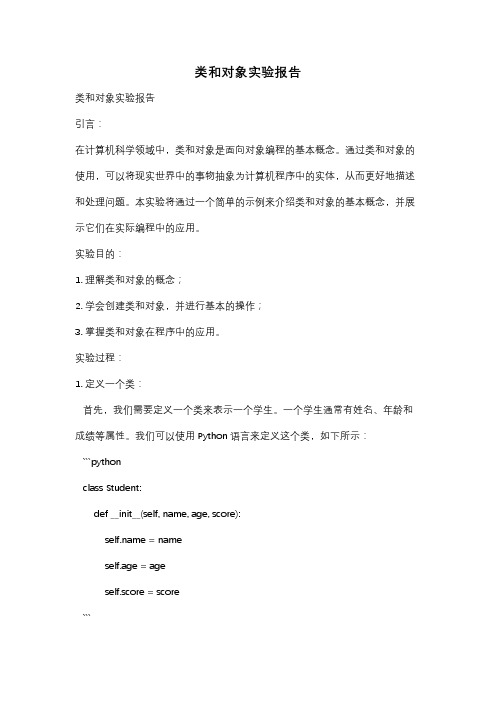 类和对象实验报告

类和对象实验报告

引言：

在计算机科学领域中，类和对象是面向对象编程的基本概念。通过类和对象的使用，可以将现实世界中的事物抽象为计算机程序中的实体，从而更好地描述和处理问题。本实验将通过一个简单的示例来介绍类和对象的基本概念，并展示它们在实际编程中的应用。

实验目的：

1. 理解类和对象的概念；

2. 学会创建类和对象，并进行基本的操作；

3. 掌握类和对象在程序中的应用。

实验过程：

1. 定义一个类：

首先，我们需要定义一个类来表示一个学生。一个学生通常有姓名、年龄和成绩等属性。我们可以使用 Python 语言来定义这个类，如下所示：

```python

class Student:

def __init__(self, name, age, score):

self.name = name

self.age = age

self.score = score

```